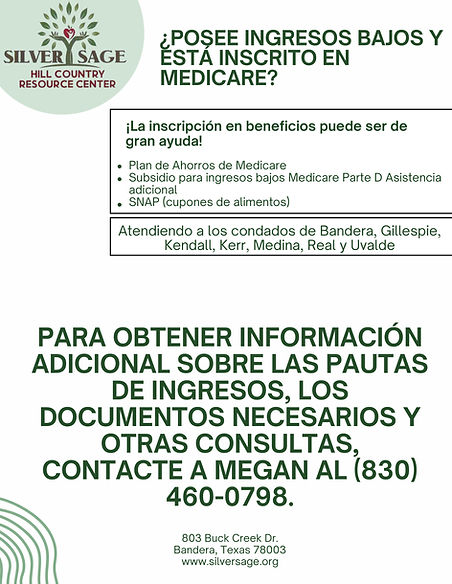 SILVER SAGE
HILL COUNTRY
RESOURCE CENTER

¿POSEE INGRESOS BAJOS Y ESTÁ INSCRITO EN MEDICARE?

¡La inscripción en beneficios puede ser de gran ayuda!

- Plan de Ahorros de Medicare
- Subsidio para ingresos bajos Medicare Parte D Asistencia adicional
- SNAP (cupones de alimentos)

Atendiendo a los condados de Bandera, Gillespie, Kendall, Kerr, Medina, Real y Uvalde

PARA OBTENER INFORMACIÓN ADICIONAL SOBRE LAS PAUTAS DE INGRESOS, LOS DOCUMENTOS NECESARIOS Y OTRAS CONSULTAS, CONTACTE A MEGAN AL (830) 460-0798.

803 Buck Creek Dr.
Bandera, Texas 78003
www.silversage.org